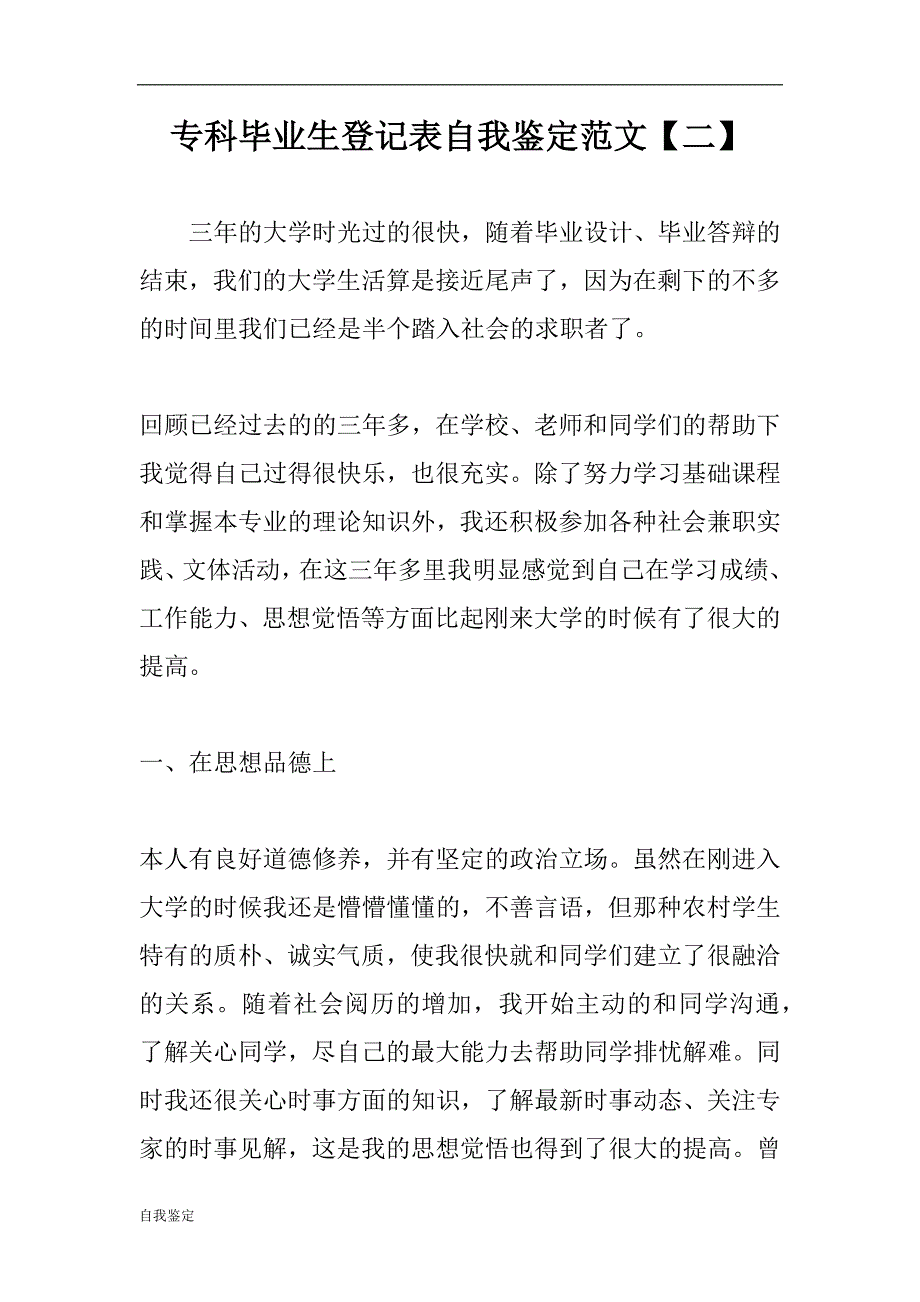 专科毕业生登记表自我鉴定范文【二】

三年的大学时光过的很快，随着毕业设计、毕业答辩的结束，我们的大学生活算是接近尾声了，因为在剩下的不多的时间里我们已经是半个踏入社会的求职者了。

回顾已经过去的的三年多，在学校、老师和同学们的帮助下我觉得自己过得很快乐，也很充实。除了努力学习基础课程和掌握本专业的理论知识外，我还积极参加各种社会兼职实践、文体活动，在这三年多里我明显感觉到自己在学习成绩、工作能力、思想觉悟等方面比起刚来大学的时候有了很大的提高。

一、在思想品德上

本人有良好道德修养，并有坚定的政治立场。虽然在刚进入大学的时候我还是懵懵懂懂的，不善言语，但那种农村学生特有的质朴、诚实气质，使我很快就和同学们建立了很融洽的关系。随着社会阅历的增加，我开始主动的和同学沟通，了解关心同学，尽自己的最大能力去帮助同学排忧解难。同时我还很关心时事方面的知识，了解最新时事动态、关注专家的时事见解，这是我的思想觉悟也得到了很大的提高。曾

自我鉴定